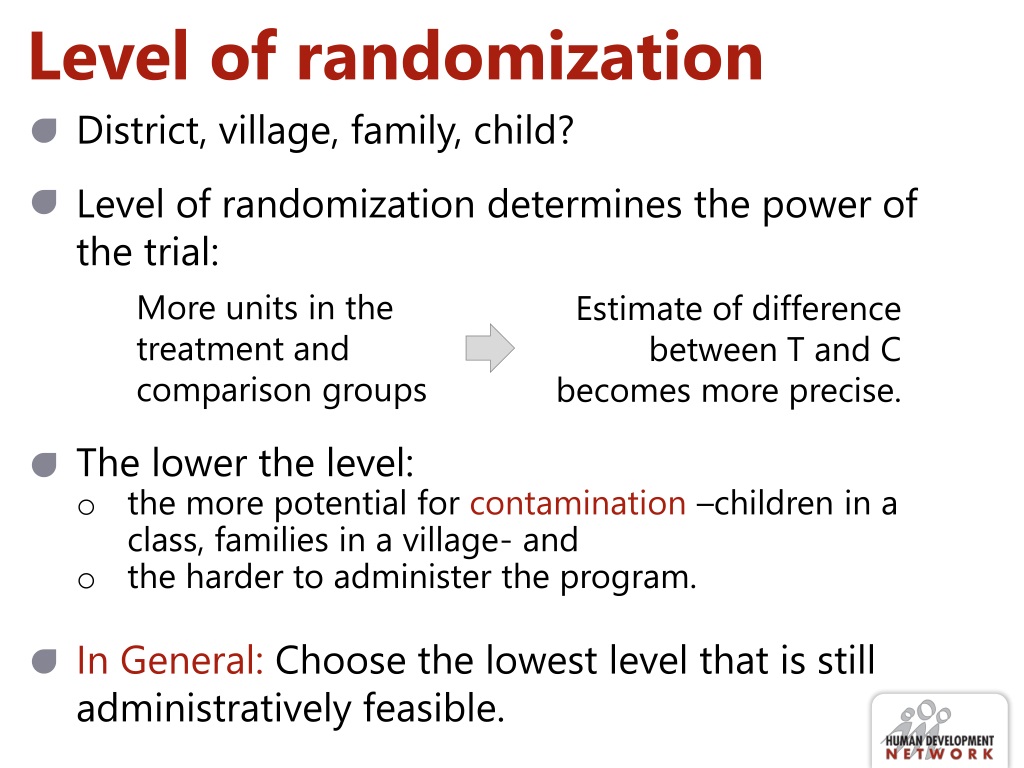 Level of randomization

District, village, family, child?

Level of randomization determines the power of the trial:

More units in the treatment and comparison groups

Estimate of difference between T and C becomes more precise.

The lower the level:

o the more potential for contamination –children in a class, families in a village- and

o the harder to administer the program.

In General: Choose the lowest level that is still administratively feasible.

HUMAN DEVELOPMENT NETWORK